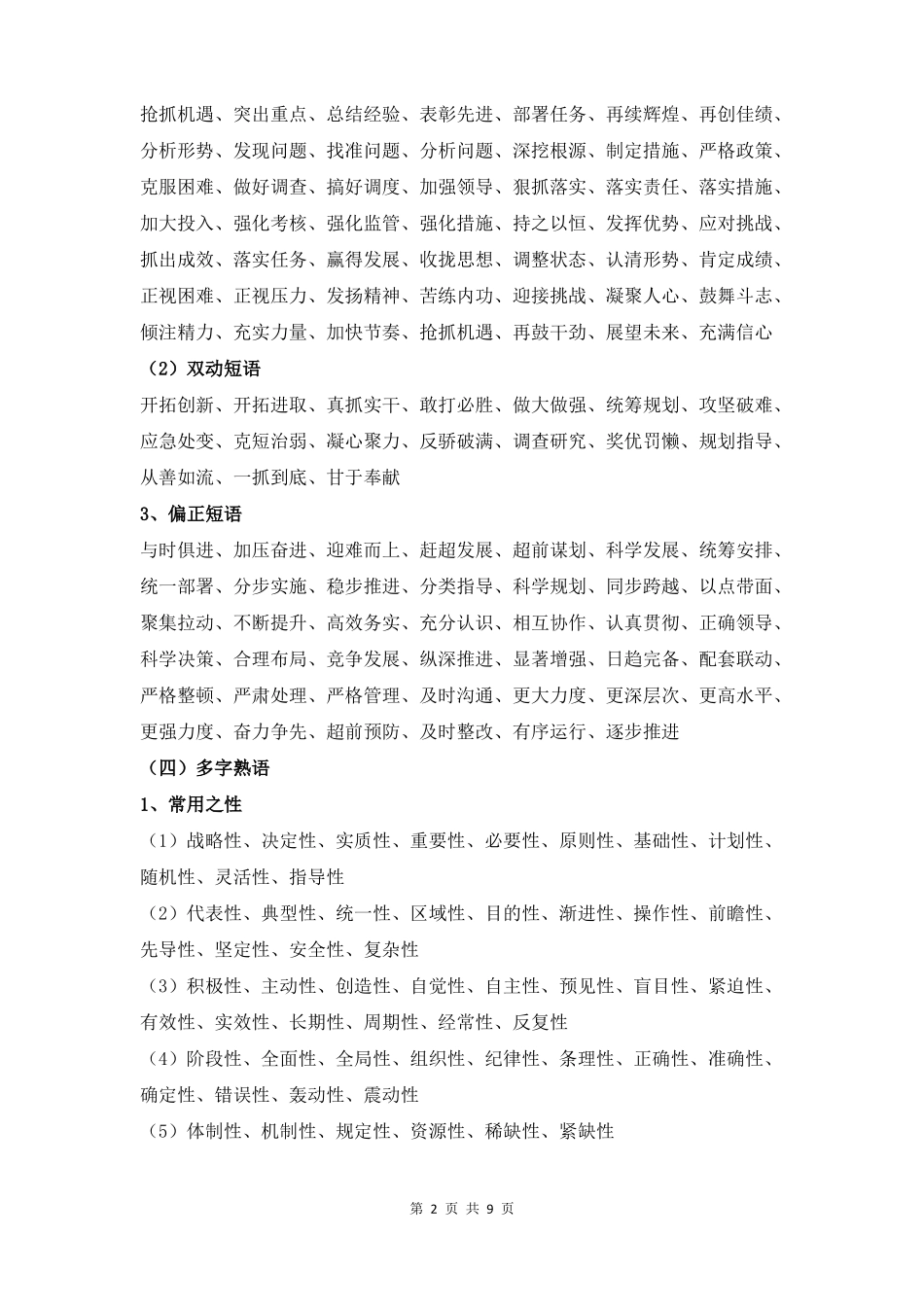 抢抓机遇、突出重点、总结经验、表彰先进、部署任务、再续辉煌、再创佳绩、分析形势、发现问题、找准问题、分析问题、深挖根源、制定措施、严格政策、克服困难、做好调查、搞好调度、加强领导、狠抓落实、落实责任、落实措施、加大投入、强化考核、强化监管、强化措施、持之以恒、发挥优势、应对挑战、抓出成效、落实任务、赢得发展、收拢思想、调整状态、认清形势、肯定成绩、正视困难、正视压力、发扬精神、苦练内功、迎接挑战、凝聚人心、鼓舞斗志、倾注精力、充实力量、加快节奏、抢抓机遇、再鼓干劲、展望未来、充满信心

（2）双动短语

开拓创新、开拓进取、真抓实干、敢打必胜、做大做强、统筹规划、攻坚破难、应急处变、克短治弱、凝心聚力、反骄破满、调查研究、奖优罚懒、规划指导、从善如流、一抓到底、甘于奉献

3、偏正短语

与时俱进、加压奋进、迎难而上、赶超发展、超前谋划、科学发展、统筹安排、统一部署、分步实施、稳步推进、分类指导、科学规划、同步跨越、以点带面、聚集拉动、不断提升、高效务实、充分认识、相互协作、认真贯彻、正确领导、科学决策、合理布局、竞争发展、纵深推进、显著增强、日趋完备、配套联动、严格整顿、严肃处理、严格管理、及时沟通、更大力度、更深层次、更高水平、更强力度、奋力争先、超前预防、及时整改、有序运行、逐步推进

（四）多字熟语

1、常用之性

（1）战略性、决定性、实质性、重要性、必要性、原则性、基础性、计划性、随机性、灵活性、指导性

（2）代表性、典型性、统一性、区域性、目的性、渐进性、操作性、前瞻性、先导性、坚定性、安全性、复杂性

（3）积极性、主动性、创造性、自觉性、自主性、预见性、盲目性、紧迫性、有效性、实效性、长期性、周期性、经常性、反复性

（4）阶段性、全面性、全局性、组织性、纪律性、条理性、正确性、准确性、确定性、错误性、轰动性、震动性

（5）体制性、机制性、规定性、资源性、稀缺性、紧缺性

第 2 页 共 9 页